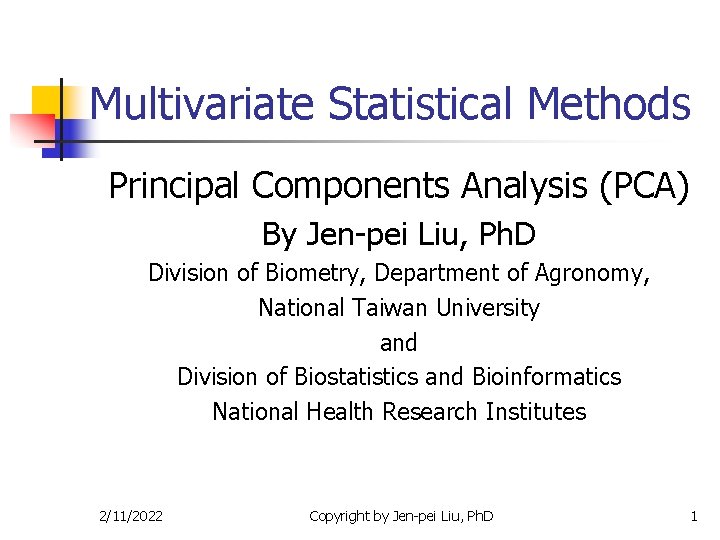 Multivariate Statistical Methods

Principal Components Analysis (PCA)

By Jen-pei Liu, PhD

Division of Biometry, Department of Agronomy,

National Taiwan University

and

Division of Biostatistics and Bioinformatics

National Health Research Institutes

2/11/2022

Copyright by Jen-pei Liu, PhD

1